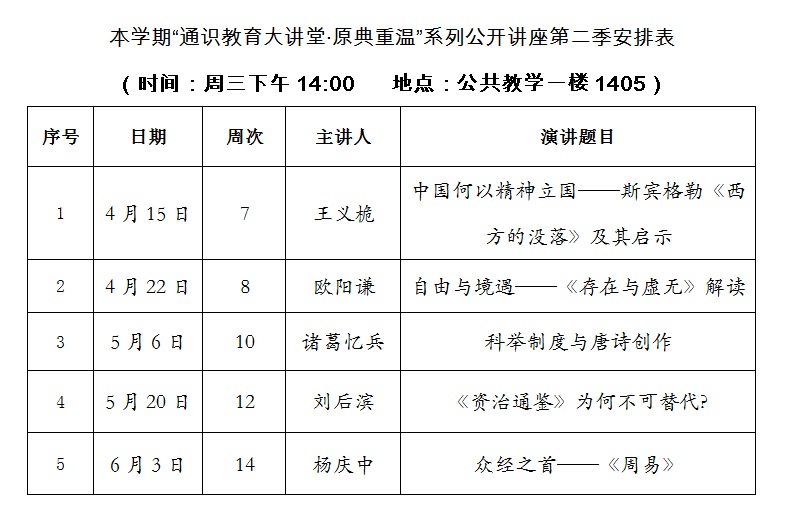 本学期“通识教育大讲堂·原典重温”系列公开讲座第二季安排表

（时间：周三下午14:00　地点：公共教学一楼1405）

| 序号 | 日期 | 周次 | 主讲人 | 演讲题目 |
|---|---|---|---|---|
| 1 | 4月15日 | 7 | 王义桅 | 中国何以精神立国——斯宾格勒《西方的没落》及其启示 |
| 2 | 4月22日 | 8 | 欧阳谦 | 自由与境遇——《存在与虚无》解读 |
| 3 | 5月6日 | 10 | 诸葛忆兵 | 科举制度与唐诗创作 |
| 4 | 5月20日 | 12 | 刘后滨 | 《资治通鉴》为何不可替代? |
| 5 | 6月3日 | 14 | 杨庆中 | 众经之首——《周易》 |